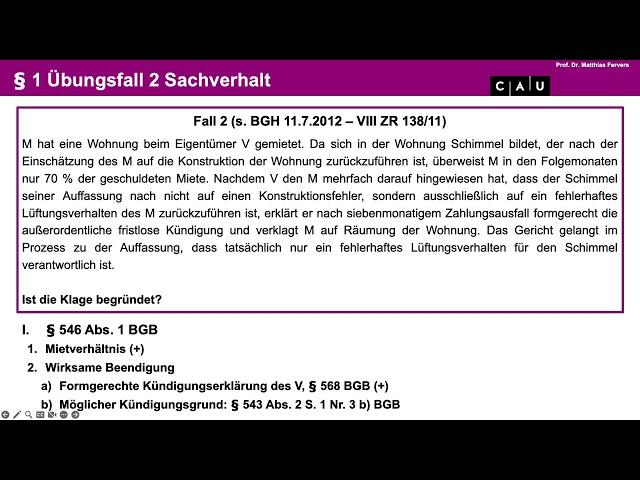 Prof. Dr. Matthias Fervers

§ 1 Übungsfall 2 Sachverhalt

C A U

Fall 2 (s. BGH 11.7.2012 – VIII ZR 138/11)

M hat eine Wohnung beim Eigentümer V gemietet. Da sich in der Wohnung Schimmel bildet, der nach der Einschätzung des M auf die Konstruktion der Wohnung zurückzuführen ist, überweist M in den Folgemonaten nur 70 % der geschuldeten Miete. Nachdem V den M mehrfach darauf hingewiesen hat, dass der Schimmel seiner Auffassung nach nicht auf einen Konstruktionsfehler, sondern ausschließlich auf ein fehlerhaftes Lüftungsverhalten des M zurückzuführen ist, erklärt er nach siebenmonatigem Zahlungsausfall formgerecht die außerordentliche fristlose Kündigung und verklagt M auf Räumung der Wohnung. Das Gericht gelangt im Prozess zu der Auffassung, dass tatsächlich nur ein fehlerhaftes Lüftungsverhalten für den Schimmel verantwortlich ist.

Ist die Klage begründet?

I. § 546 Abs. 1 BGB
1. Mietverhältnis (+)
2. Wirksame Beendigung
a) Formgerechte Kündigungserklärung des V, § 568 BGB (+)
b) Möglicher Kündigungsgrund: § 543 Abs. 2 S. 1 Nr. 3 b) BGB